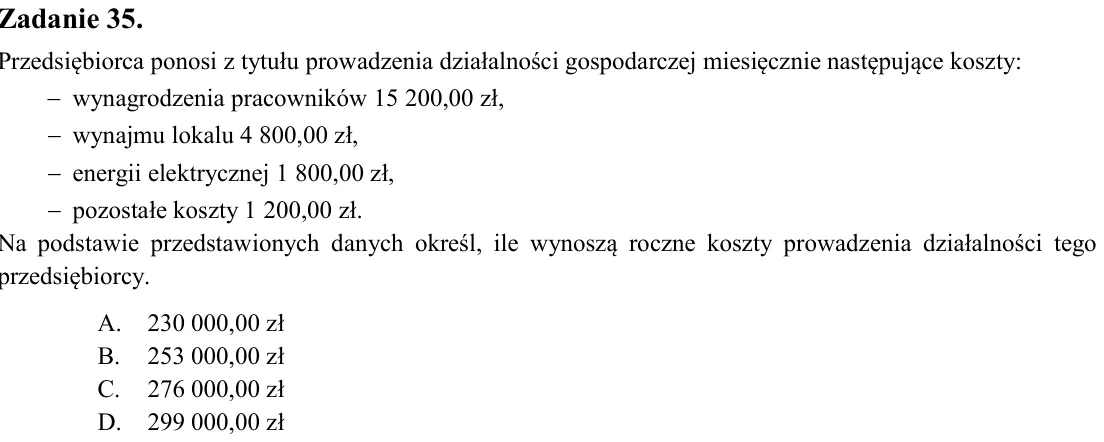 Zadanie 35.

Przedsiębiorca ponosi z tytułu prowadzenia działalności gospodarczej miesięcznie następujące koszty:

- wynagrodzenia pracowników 15 200,00 zł,
- wynajmu lokalu 4 800,00 zł,
- energii elektrycznej 1 800,00 zł,
- pozostałe koszty 1 200,00 zł.

Na podstawie przedstawionych danych określ, ile wynoszą roczne koszty prowadzenia działalności tego przedsiębiorcy.

A. 230 000,00 zł
B. 253 000,00 zł
C. 276 000,00 zł
D. 299 000,00 zł